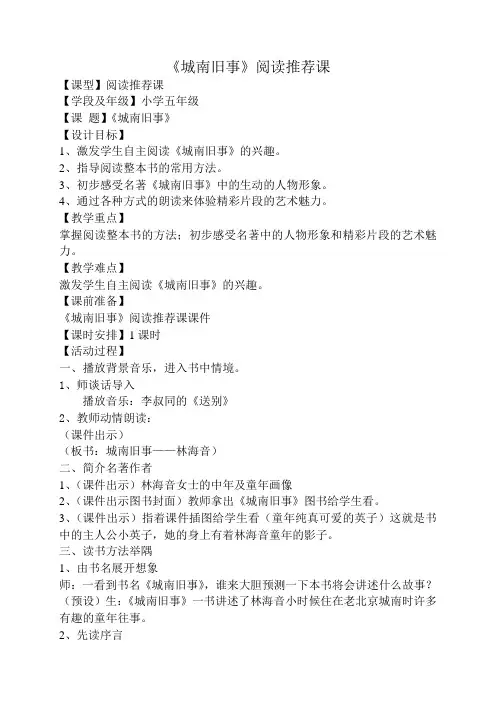 《城南旧事》阅读推荐课

【课型】阅读推荐课
【学段及年级】小学五年级
【课 题】《城南旧事》
【设计目标】
1、激发学生自主阅读《城南旧事》的兴趣。
2、指导阅读整本书的常用方法。
3、初步感受名著《城南旧事》中的生动的人物形象。
4、通过各种方式的朗读来体验精彩片段的艺术魅力。
【教学重点】
掌握阅读整本书的方法；初步感受名著中的人物形象和精彩片段的艺术魅力。
【教学难点】
激发学生自主阅读《城南旧事》的兴趣。
【课前准备】
《城南旧事》阅读推荐课课件
【课时安排】1 课时
【活动过程】
一、播放背景音乐，进入书中情境。
1、师谈话导入
播放音乐：李叔同的《送别》
2、教师动情朗读：
（课件出示）
（板书：城南旧事——林海音）
二、简介名著作者
1、（课件出示）林海音女士的中年及童年画像
2、（课件出示图书封面）教师拿出《城南旧事》图书给学生看。
3、（课件出示）指着课件插图给学生看（童年纯真可爱的英子）这就是书中的主人公小英子，她的身上有着林海音童年的影子。
三、读书方法举隅
1、由书名展开想象
师：一看到书名《城南旧事》，谁来大胆预测一下本书将会讲述什么故事？
（预设）生：《城南旧事》一书讲述了林海音小时候住在老北京城南时许多有趣的童年往事。
2、先读序言